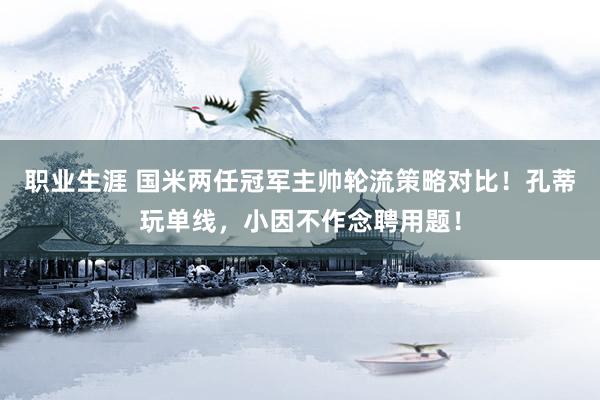 职业生涯 国米两任冠军主帅轮流策略对比！孔蒂玩单线，小因不作念聘用题！